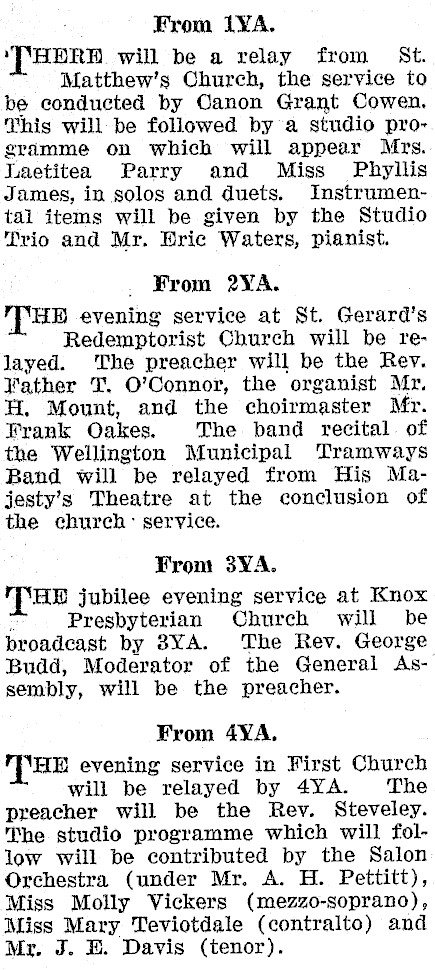 From 1YA.

THERE will be a relay from St. Matthew's Church, the service to be conducted by Canon Grant Cowen. This will be followed by a studio programme on which will appear Mrs. Laetitea Parry and Miss Phyllis James, in solos and duets. Instrumental items will be given by the Studio Trio and Mr. Eric Waters, pianist.

From 2YA.

THE evening service at St. Gerard's Redemptorist Church will be relayed. The preacher will be the Rev. Father T. O'Connor, the organist Mr. H. Mount, and the choirmaster Mr. Frank Oakes. The band recital of the Wellington Municipal Tramways Band will be relayed from His Majesty's Theatre at the conclusion of the church service.

From 3YA.

THE jubilee evening service at Knox Presbyterian Church will be broadcast by 3YA. The Rev. George Budd, Moderator of the General Assembly, will be the preacher.

From 4YA.

THE evening service in First Church will be relayed by 4YA. The preacher will be the Rev. Steveley. The studio programme which will follow will be contributed by the Salon Orchestra (under Mr. A. H. Pettitt), Miss Molly Vickers (mezzo-soprano), Miss Mary Teviotdale (contralto) and Mr. J. E. Davis (tenor).